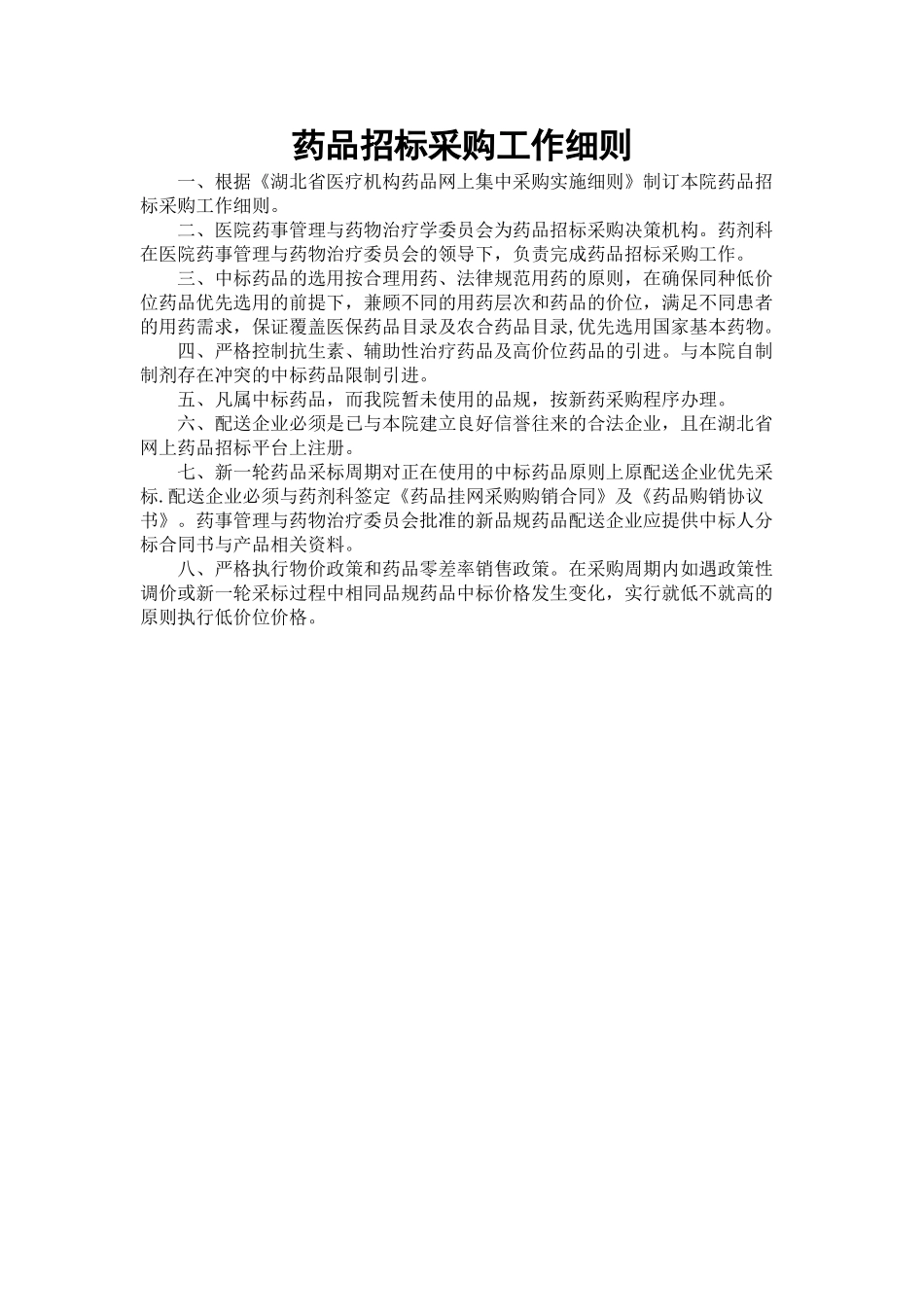 药品招标采购工作细则

一、根据《湖北省医疗机构药品网上集中采购实施细则》制订本院药品招标采购工作细则。

二、医院药事管理与药物治疗学委员会为药品招标采购决策机构。药剂科在医院药事管理与药物治疗委员会的领导下，负责完成药品招标采购工作。

三、中标药品的选用按合理用药、法律规范用药的原则，在确保同种低价位药品优先选用的前提下，兼顾不同的用药层次和药品的价位，满足不同患者的用药需求，保证覆盖医保药品目录及农合药品目录,优先选用国家基本药物。

四、严格控制抗生素、辅助性治疗药品及高价位药品的引进。与本院自制制剂存在冲突的中标药品限制引进。

五、凡属中标药品，而我院暂未使用的品规，按新药采购程序办理。

六、配送企业必须是已与本院建立良好信誉往来的合法企业，且在湖北省网上药品招标平台上注册。

七、新一轮药品采标周期对正在使用的中标药品原则上原配送企业优先采标.配送企业必须与药剂科签定《药品挂网采购购销合同》及《药品购销协议书》。药事管理与药物治疗委员会批准的新品规药品配送企业应提供中标人分标合同书与产品相关资料。

八、严格执行物价政策和药品零差率销售政策。在采购周期内如遇政策性调价或新一轮采标过程中相同品规药品中标价格发生变化，实行就低不就高的原则执行低价位价格。